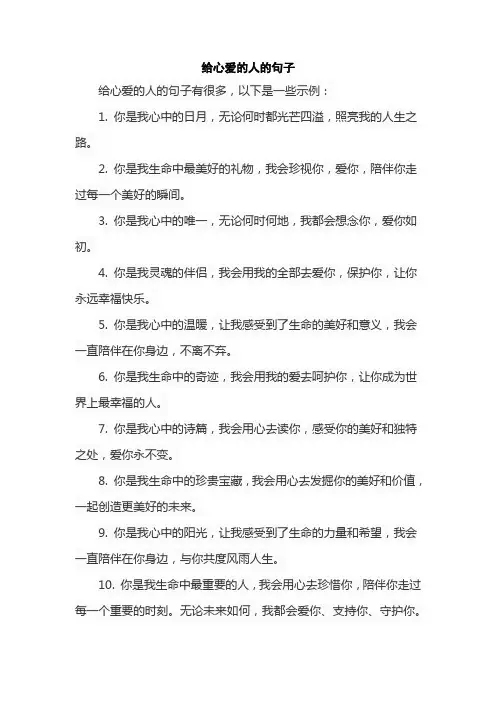 给心爱的人的句子

给心爱的人的句子有很多，以下是一些示例：

1. 你是我心中的日月，无论何时都光芒四溢，照亮我的人生之路。

2. 你是我生命中最美好的礼物，我会珍视你，爱你，陪伴你走过每一个美好的瞬间。

3. 你是我心中的唯一，无论何时何地，我都会想念你，爱你如初。

4. 你是我灵魂的伴侣，我会用我的全部去爱你，保护你，让你永远幸福快乐。

5. 你是我心中的温暖，让我感受到了生命的美好和意义，我会一直陪伴在你身边，不离不弃。

6. 你是我生命中的奇迹，我会用我的爱去呵护你，让你成为世界上最幸福的人。

7. 你是我心中的诗篇，我会用心去读你，感受你的美好和独特之处，爱你永不变。

8. 你是我生命中的珍贵宝藏，我会用心去发掘你的美好和价值，一起创造更美好的未来。

9. 你是我心中的阳光，让我感受到了生命的力量和希望，我会一直陪伴在你身边，与你共度风雨人生。

10. 你是我生命中最重要的人，我会用心去珍惜你，陪伴你走过每一个重要的时刻。无论未来如何，我都会爱你、支持你、守护你。